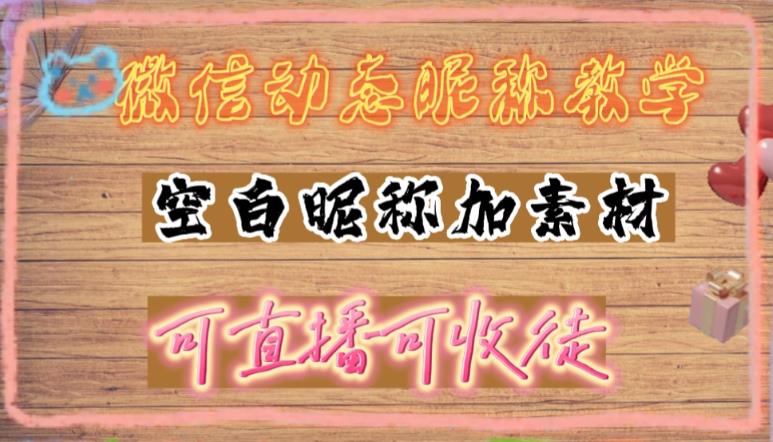 微信动态昵称教学

空白昵称加素材

可直播可收徒